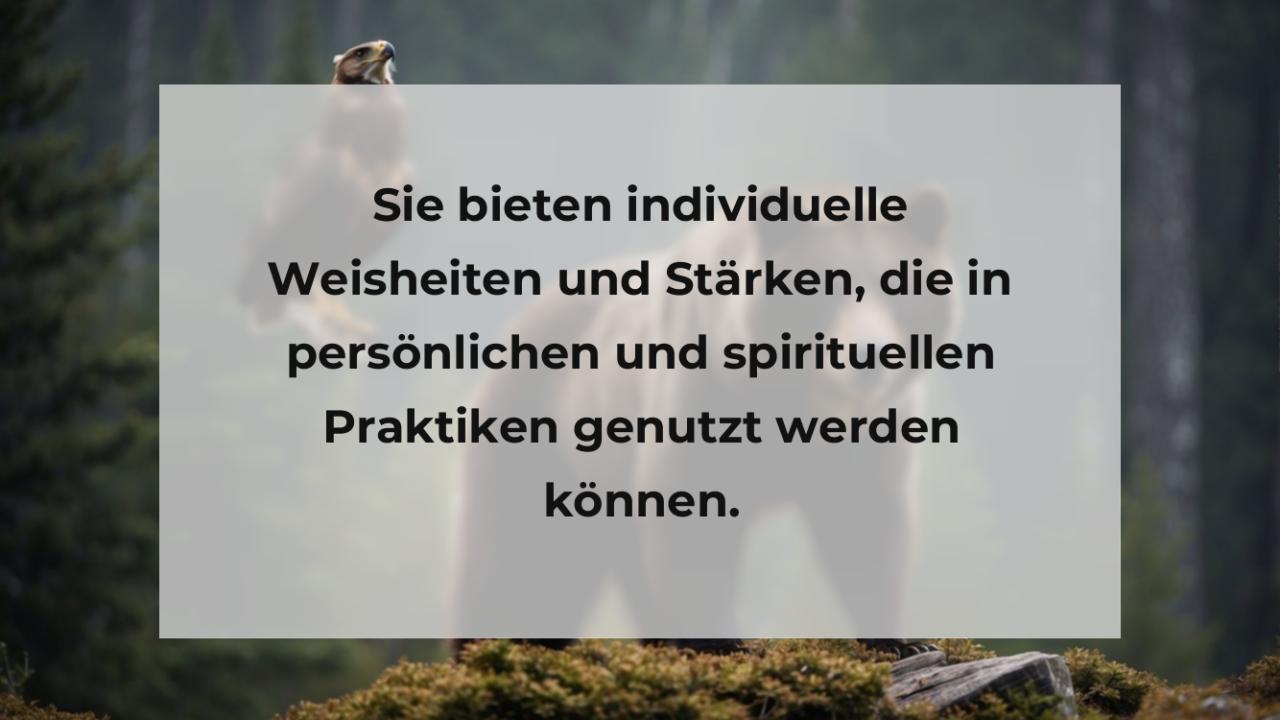 Sie bieten individuelle Weisheiten und Stärken, die in persönlichen und spirituellen Praktiken genutzt werden können.